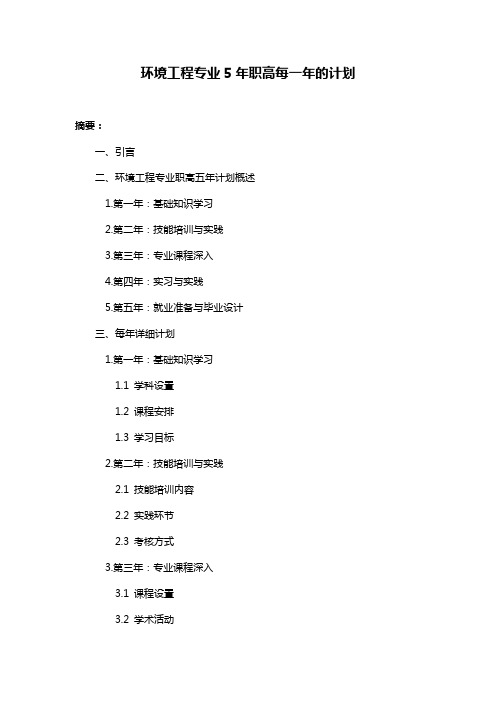 环境工程专业 5 年职高每一年的计划

摘要：

一、引言

二、环境工程专业职高五年计划概述

1.第一年：基础知识学习

2.第二年：技能培训与实践

3.第三年：专业课程深入

4.第四年：实习与实践

5.第五年：就业准备与毕业设计

三、每年详细计划

1.第一年：基础知识学习

1.1 学科设置

1.2 课程安排

1.3 学习目标

2.第二年：技能培训与实践

2.1 技能培训内容

2.2 实践环节

2.3 考核方式

3.第三年：专业课程深入

3.1 课程设置

3.2 学术活动